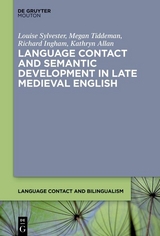 DE GRUYTER
MOUTON

Louise Sylvester, Megan Tiddeman, Richard Ingham, Kathryn Allan

LANGUAGE CONTACT AND SEMANTIC DEVELOPMENT IN LATE MEDIEVAL ENGLISH

LANGUAGE CONTACT AND BILINGUALISM

DE
G